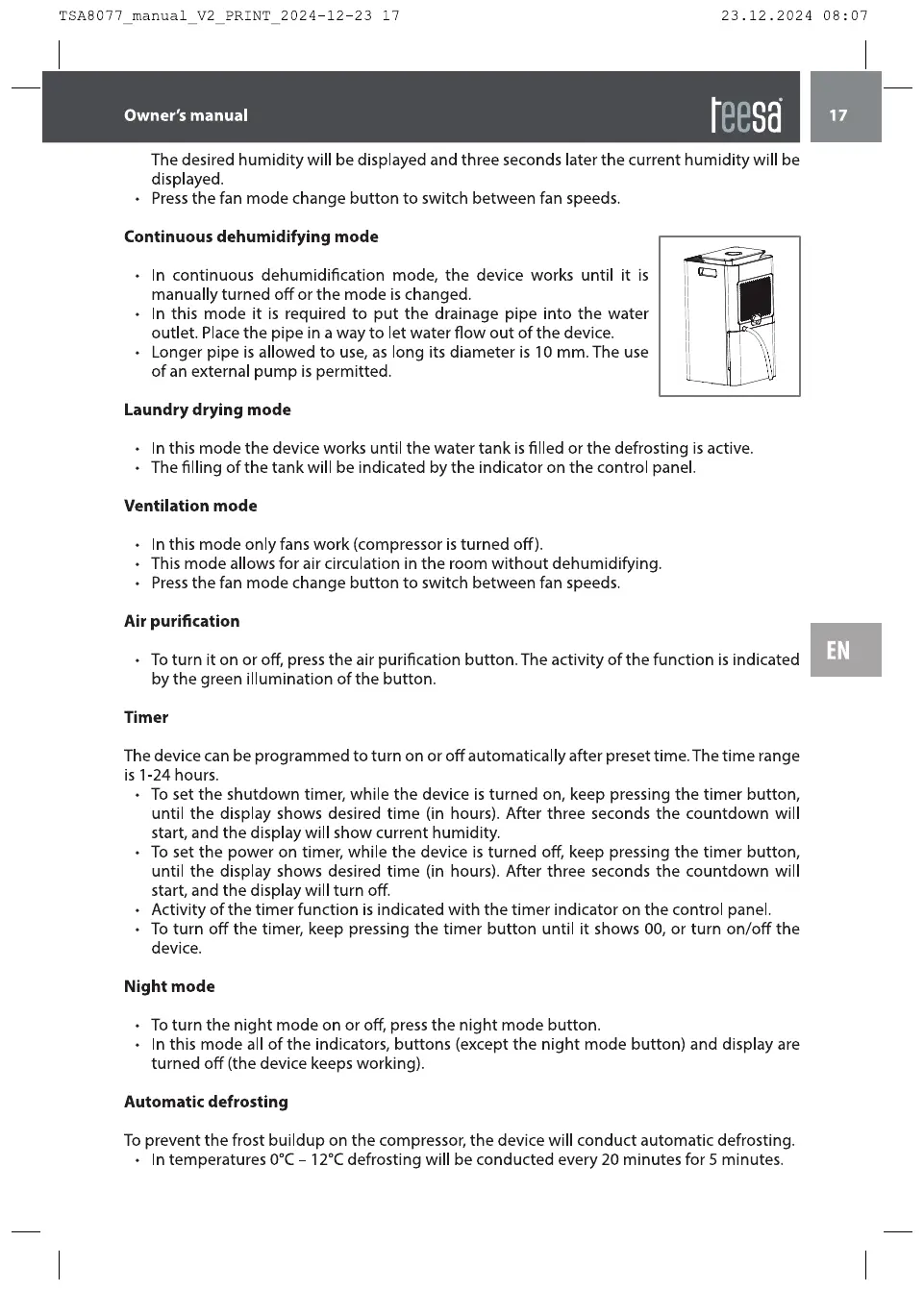 TSA8077_manual_V2_PRINT_2024-12-23 17 23.12.2024 08:07

Owner's manual

teesa

17

The desired humidity will be displayed and three seconds later the current humidity will be displayed.
• Press the fan mode change button to switch between fan speeds.

Continuous dehumidifying mode

• In continuous dehumidification mode, the device works until it is manually turned off or the mode is changed.
• In this mode it is required to put the drainage pipe into the water outlet. Place the pipe in a way to let water flow out of the device.
• Longer pipe is allowed to use, as long its diameter is 10 mm. The use of an external pump is permitted.

Laundry drying mode

• In this mode the device works until the water tank is filled or the defrosting is active.
• The filling of the tank will be indicated by the indicator on the control panel.

Ventilation mode

• In this mode only fans work (compressor is turned off).
• This mode allows for air circulation in the room without dehumidifying.
• Press the fan mode change button to switch between fan speeds.

Air purification

• To turn it on or off, press the air purification button. The activity of the function is indicated by the green illumination of the button.

EN

Timer

The device can be programmed to turn on or off automatically after preset time. The time range is 1-24 hours.
• To set the shutdown timer, while the device is turned on, keep pressing the timer button, until the display shows desired time (in hours). After three seconds the countdown will start, and the display will show current humidity.
• To set the power on timer, while the device is turned off, keep pressing the timer button, until the display shows desired time (in hours). After three seconds the countdown will start, and the display will turn off.
• Activity of the timer function is indicated with the timer indicator on the control panel.
• To turn off the timer, keep pressing the timer button until it shows 00, or turn on/off the device.

Night mode

• To turn the night mode on or off, press the night mode button.
• In this mode all of the indicators, buttons (except the night mode button) and display are turned off (the device keeps working).

Automatic defrosting

To prevent the frost buildup on the compressor, the device will conduct automatic defrosting.
• In temperatures 0°C – 12°C defrosting will be conducted every 20 minutes for 5 minutes.